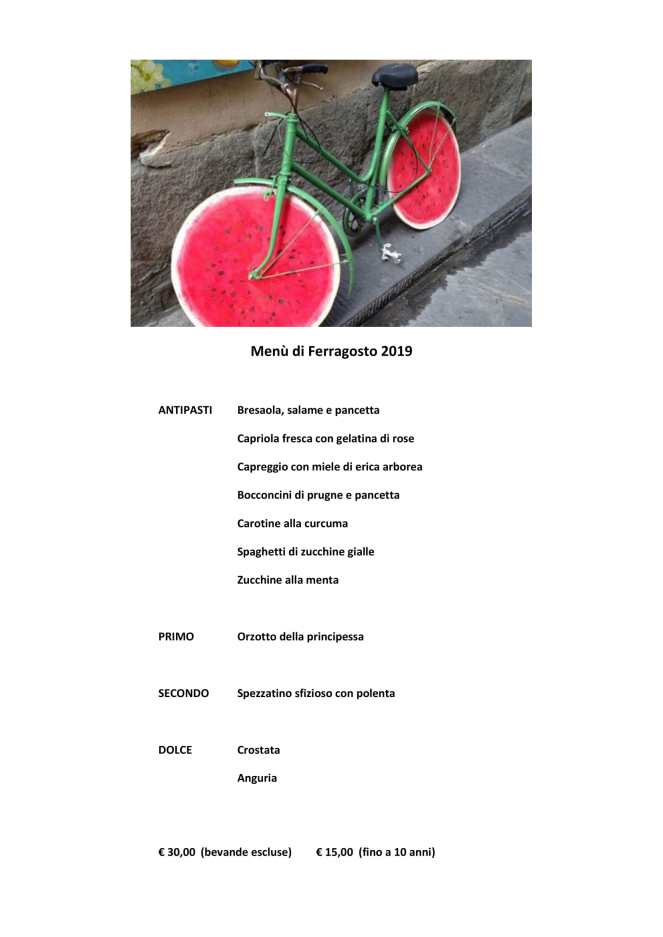 Menù di Ferragosto 2019

ANTIPASTI Bresaola, salame e pancetta

Capriola fresca con gelatina di rose

Capreggio con miele di erica arborea

Bocconcini di prugne e pancetta

Carotine alla curcuma

Spaghetti di zucchine gialle

Zucchine alla menta

PRIMO Orzotto della principessa

SECONDO Spezzatino sfizioso con polenta

DOLCE Crostata

Anguria

€ 30,00 (bevande escluse) € 15,00 (fino a 10 anni)